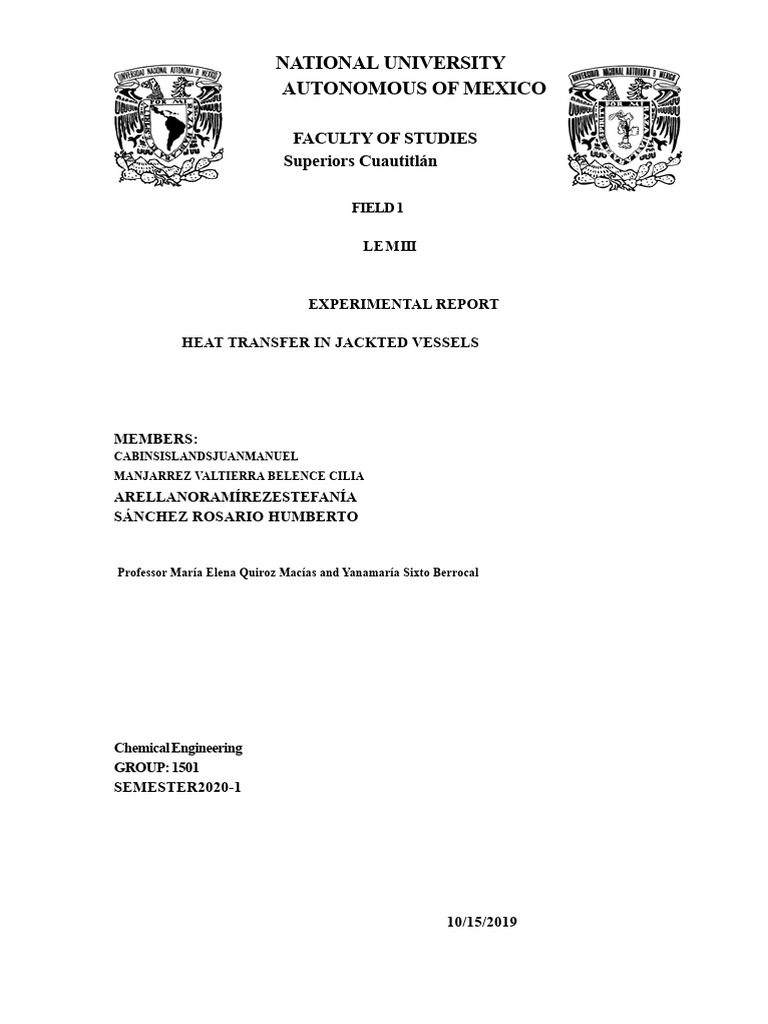 NATIONAL UNIVERSITY AUTONOMOUS OF MEXICO

FACULTY OF STUDIES
Superiors Cuautitlán

FIELD 1

LE M III

EXPERIMENTAL REPORT

HEAT TRANSFER IN JACKTED VESSELS

MEMBERS:
CABINSISLANDSJUANMANUEL
MANJARREZ VALTIERRA BELENCE CILIA
ARELLANORAMÍREZESTEFANÍA
SÁNCHEZ ROSARIO HUMBERTO

Professor María Elena Quiroz Macías and Yanamaría Sixto Berrocal

Chemical Engineering
GROUP: 1501
SEMESTER2020-1

10/15/2019